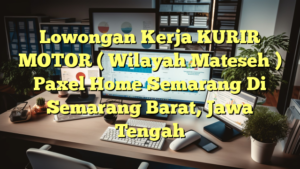 Lowongan Kerja KURIR MOTOR ( Wilayah Mateseh ) Paxel Home Semarang Di Semarang Barat, Jawa Tengah